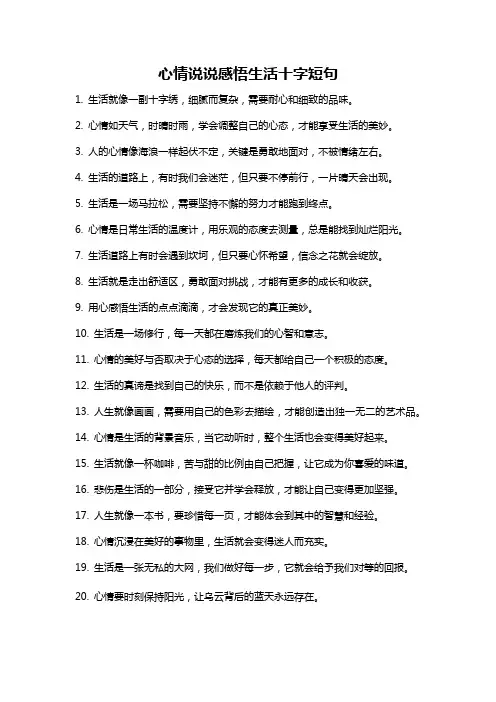 心情说说感悟生活十字短句

1. 生活就像一副十字绣，细腻而复杂，需要耐心和细致的品味。

2. 心情如天气，时晴时雨，学会调整自己的心态，才能享受生活的美妙。

3. 人的心情像海浪一样起伏不定，关键是勇敢地面对，不被情绪左右。

4. 生活的道路上，有时我们会迷茫，但只要不停前行，一片晴天会出现。

5. 生活是一场马拉松，需要坚持不懈的努力才能跑到终点。

6. 心情是日常生活的温度计，用乐观的态度去测量，总是能找到灿烂阳光。

7. 生活道路上有时会遇到坎坷，但只要心怀希望，信念之花就会绽放。

8. 生活就是走出舒适区，勇敢面对挑战，才能有更多的成长和收获。

9. 用心感悟生活的点点滴滴，才会发现它的真正美妙。

10. 生活是一场修行，每一天都在磨炼我们的心智和意志。

11. 心情的美好与否取决于心态的选择，每天都给自己一个积极的态度。

12. 生活的真谛是找到自己的快乐，而不是依赖于他人的评判。

13. 人生就像画画，需要用自己的色彩去描绘，才能创造出独一无二的艺术品。

14. 心情是生活的背景音乐，当它动听时，整个生活也会变得美好起来。

15. 生活就像一杯咖啡，苦与甜的比例由自己把握，让它成为你喜爱的味道。

16. 悲伤是生活的一部分，接受它并学会释放，才能让自己变得更加坚强。

17. 人生就像一本书，要珍惜每一页，才能体会到其中的智慧和经验。

18. 心情沉浸在美好的事物里，生活就会变得迷人而充实。

19. 生活是一张无私的大网，我们做好每一步，它就会给予我们对等的回报。

20. 心情要时刻保持阳光，让乌云背后的蓝天永远存在。